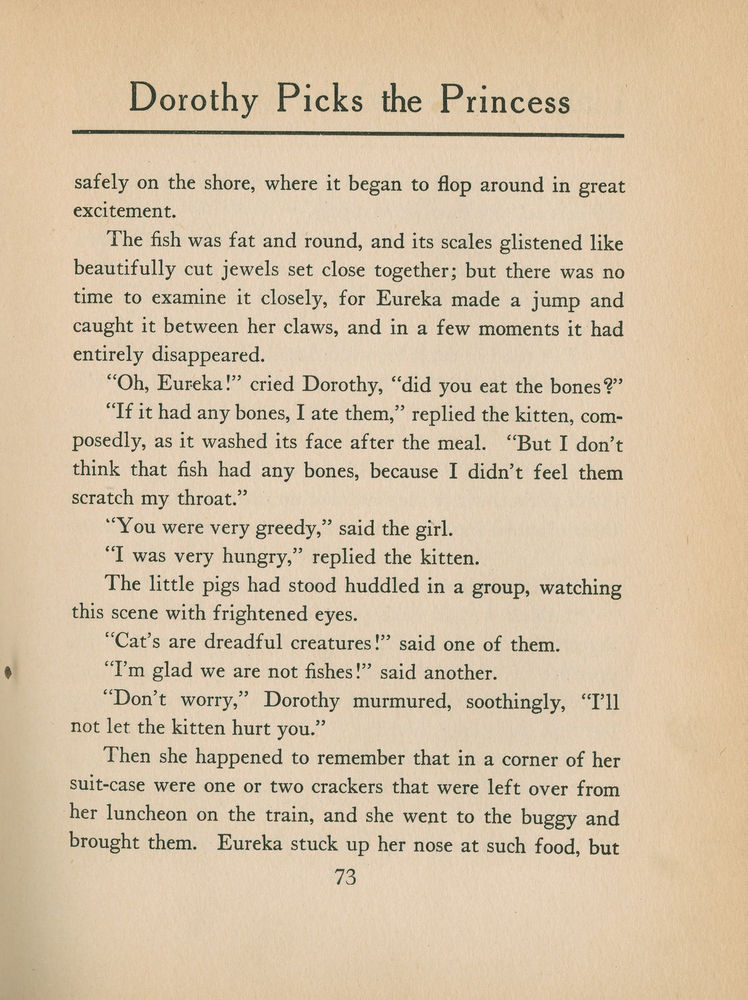 Dorothy Picks the Princess

safely on the shore, where it began to flop around in great excitement.

The fish was fat and round, and its scales glistened like beautifully cut jewels set close together; but there was no time to examine it closely, for Eureka made a jump and caught it between her claws, and in a few moments it had entirely disappeared.

"Oh, Eureka!" cried Dorothy, "did you eat the bones?"

"If it had any bones, I ate them," replied the kitten, composedly, as it washed its face after the meal. "But I don't think that fish had any bones, because I didn't feel them scratch my throat."

"You were very greedy," said the girl.

"I was very hungry," replied the kitten.

The little pigs had stood huddled in a group, watching this scene with frightened eyes.

"Cat's are dreadful creatures!" said one of them.

"I'm glad we are not fishes!" said another.

"Don't worry," Dorothy murmured, soothingly, "I'll not let the kitten hurt you."

Then she happened to remember that in a corner of her suit-case were one or two crackers that were left over from her luncheon on the train, and she went to the buggy and brought them. Eureka stuck up her nose at such food, but

73